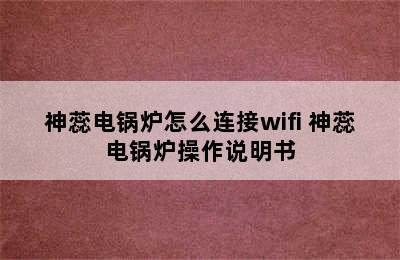 神蕊电锅炉怎么连接wifi 神蕊电锅炉操作说明书